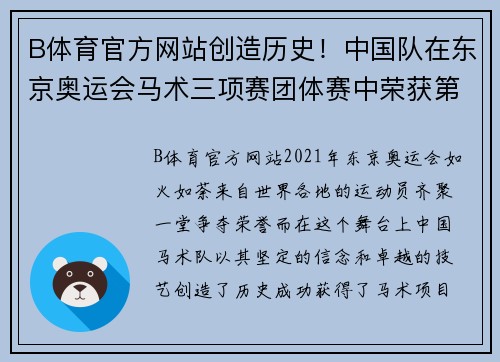 B体育官方网站创造历史！中国队在东京奥运会马术三项赛团体赛中荣获第

B体育官方网站2021年东京奥运会如火如荼来自世界各地的运动员齐聚一堂争夺荣誉而在这个舞台上中国马术队以其坚定的信念和卓越的技艺创造了历史成功获得了马术项目